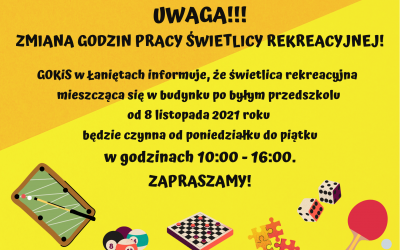 UWAGA!!!
ZMIANA GODZIN PRACY ŚWIETLICY REKREACYJNEJ!

GOKiS w Łaniętach informuje, że świetlica rekreacyjna mieszcząca się w budynku po byłym przedszkolu od 8 listopada 2021 roku będzie czynna od poniedziałku do piątku w godzinach 10:00 - 16:00.

ZAPRASZAMY!